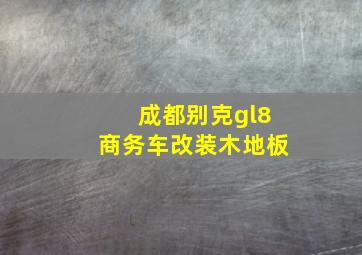 成都别克gl8
商务车改装木地板